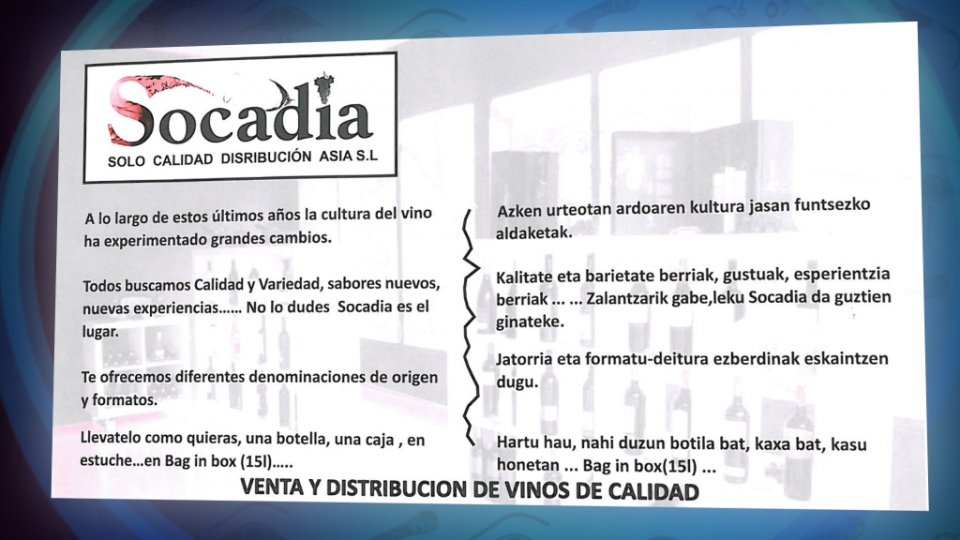 Socadia
SOLO CALIDAD DISRIBUCIÓN ASIA S.L

A lo largo de estos últimos años la cultura del vino ha experimentado grandes cambios.

Todos buscamos Calidad y Variedad, sabores nuevos, nuevas experiencias...... No lo dudes Socadia es el lugar.

Te ofrecemos diferentes denominaciones de origen y formatos.

Llevatelo como quieras, una botella, una caja , en estuche...en Bag in box (15l).....

Azken urteotan ardoaren kultura jasan funtsezko aldaketak.

Kalitate eta barietate berriak, gustuak, esperientzia berriak ... ... Zalantzarik gabe,leku Socadia da guztien ginateke.

Jatorria eta formatu-deitura ezberdinak eskaintzen dugu.

Hartu hau, nahi duzun botila bat, kaxa bat, kasu honetan ... Bag in box(15l) ...

VENTA Y DISTRIBUCION DE VINOS DE CALIDAD